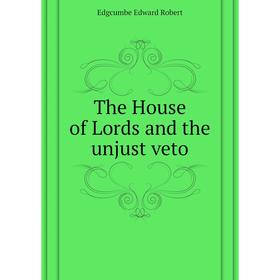 Edgcumbe Edward Robert

The House of Lords and the unjust veto